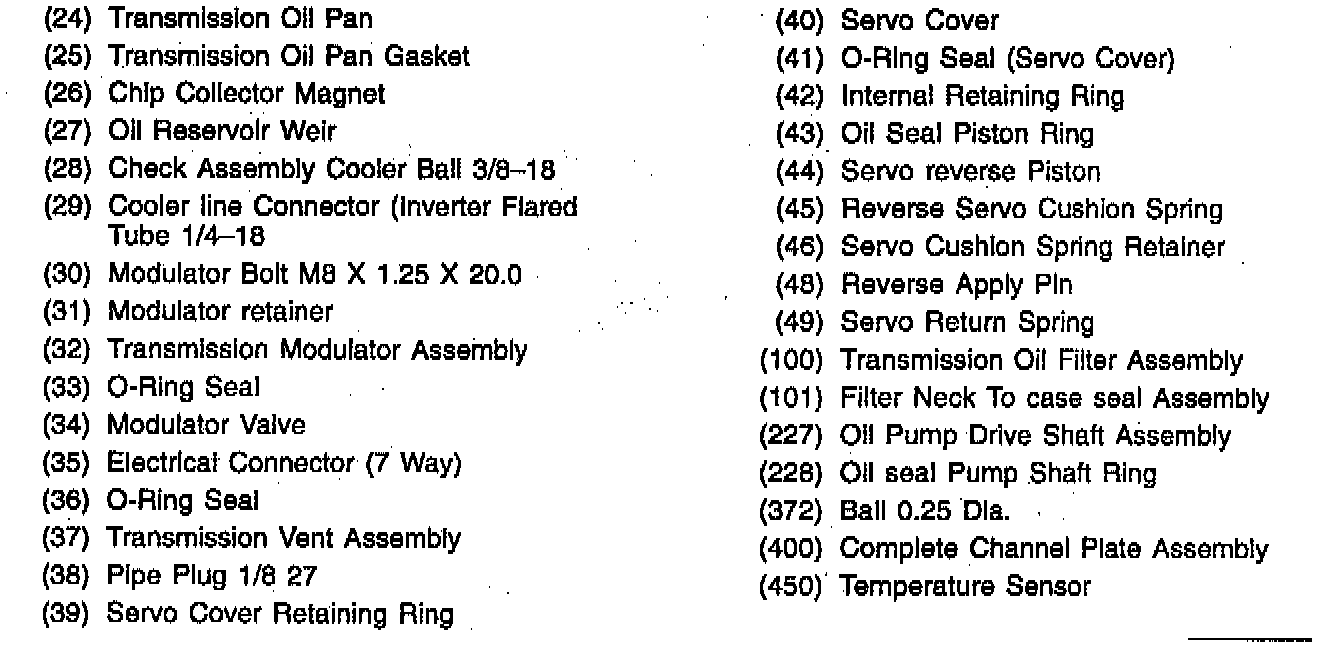 (24) Transmission Oil Pan
(25) Transmission Oil Pan Gasket
(26) Chip Collector Magnet
(27) Oil Reservoir Weir
(28) Check Assembly Cooler Ball 3/8–18
(29) Cooler line Connector (Inverter Flared Tube 1/4–18
(30) Modulator Bolt M8 X 1.25 X 20.0
(31) Modulator retainer
(32) Transmission Modulator Assembly
(33) O-Ring Seal
(34) Modulator Valve
(35) Electrical Connector (7 Way)
(36) O-Ring Seal
(37) Transmission Vent Assembly
(38) Pipe Plug 1/8 27
(39) Servo Cover Retaining Ring

(40) Servo Cover
(41) O-Ring Seal (Servo Cover)
(42) Internal Retaining Ring
(43) Oil Seal Piston Ring
(44) Servo reverse Piston
(45) Reverse Servo Cushion Spring
(46) Servo Cushion Spring Retainer
(48) Reverse Apply Pin
(49) Servo Return Spring
(100) Transmission Oil Filter Assembly
(101) Filter Neck To case seal Assembly
(227) Oil Pump Drive Shaft Assembly
(228) Oil seal Pump Shaft Ring
(372) Ball 0.25 Dia.
(400) Complete Channel Plate Assembly
(450) Temperature Sensor